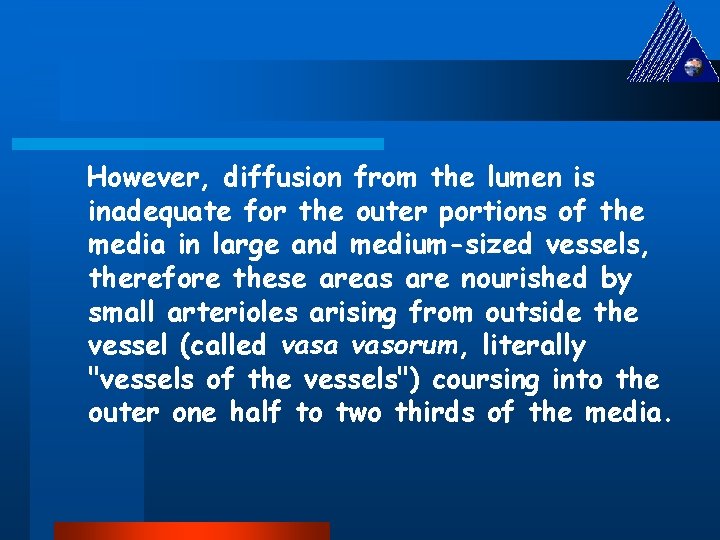 However, diffusion from the lumen is inadequate for the outer portions of the media in large and medium-sized vessels, therefore these areas are nourished by small arterioles arising from outside the vessel (called vasa vasorum, literally "vessels of the vessels") coursing into the outer one half to two thirds of the media.